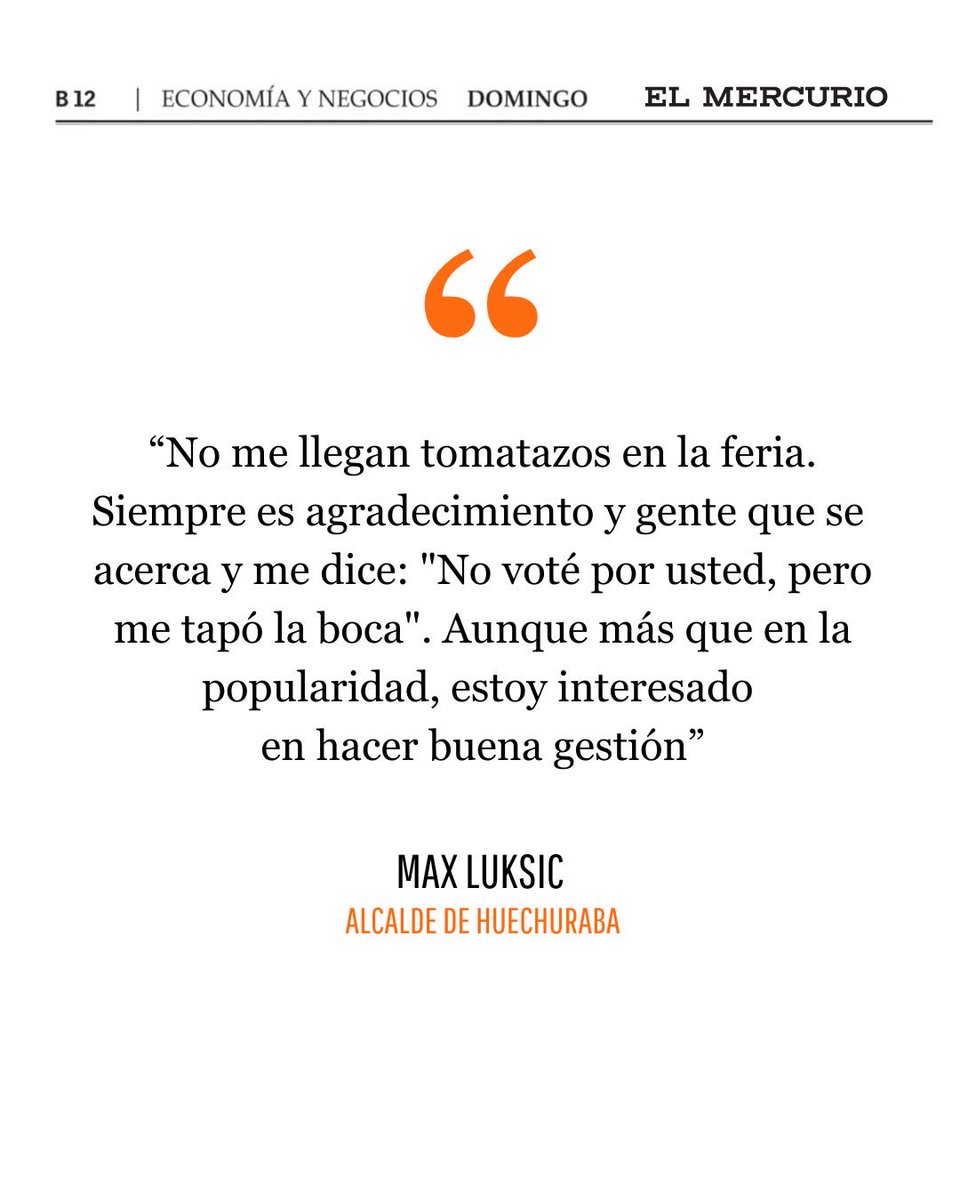 B 12 | ECONOMÍA Y NEGOCIOS DOMINGO EL MERCURIO

“

“No me llegan tomatazos en la feria. Siempre es agradecimiento y gente que se acerca y me dice: "No voté por usted, pero me tapó la boca". Aunque más que en la popularidad, estoy interesado en hacer buena gestión”

MAX LUKSIC
ALCALDE DE HUECHURABA